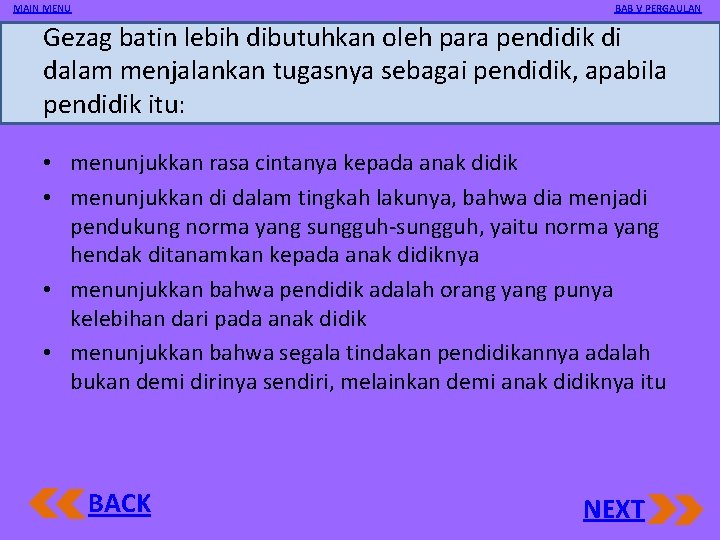 MAIN MENU

BAB V PERGAULAN

Gezag batin lebih dibutuhkan oleh para pendidik di dalam menjalankan tugasnya sebagai pendidik, apabila pendidik itu:

• menunjukkan rasa cintanya kepada anak didik
• menunjukkan di dalam tingkah lakunya, bahwa dia menjadi pendukung norma yang sungguh-sungguh, yaitu norma yang hendak ditanamkan kepada anak didiknya
• menunjukkan bahwa pendidik adalah orang yang punya kelebihan dari pada anak didik
• menunjukkan bahwa segala tindakan pendidikannya adalah bukan demi dirinya sendiri, melainkan demi anak didiknya itu

BACK

NEXT